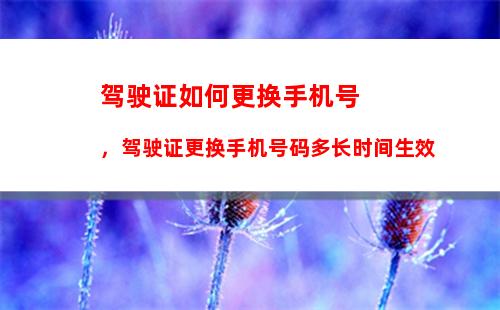 驾驶证如何更换手机号

，驾驶证更换手机号码多长时间生效